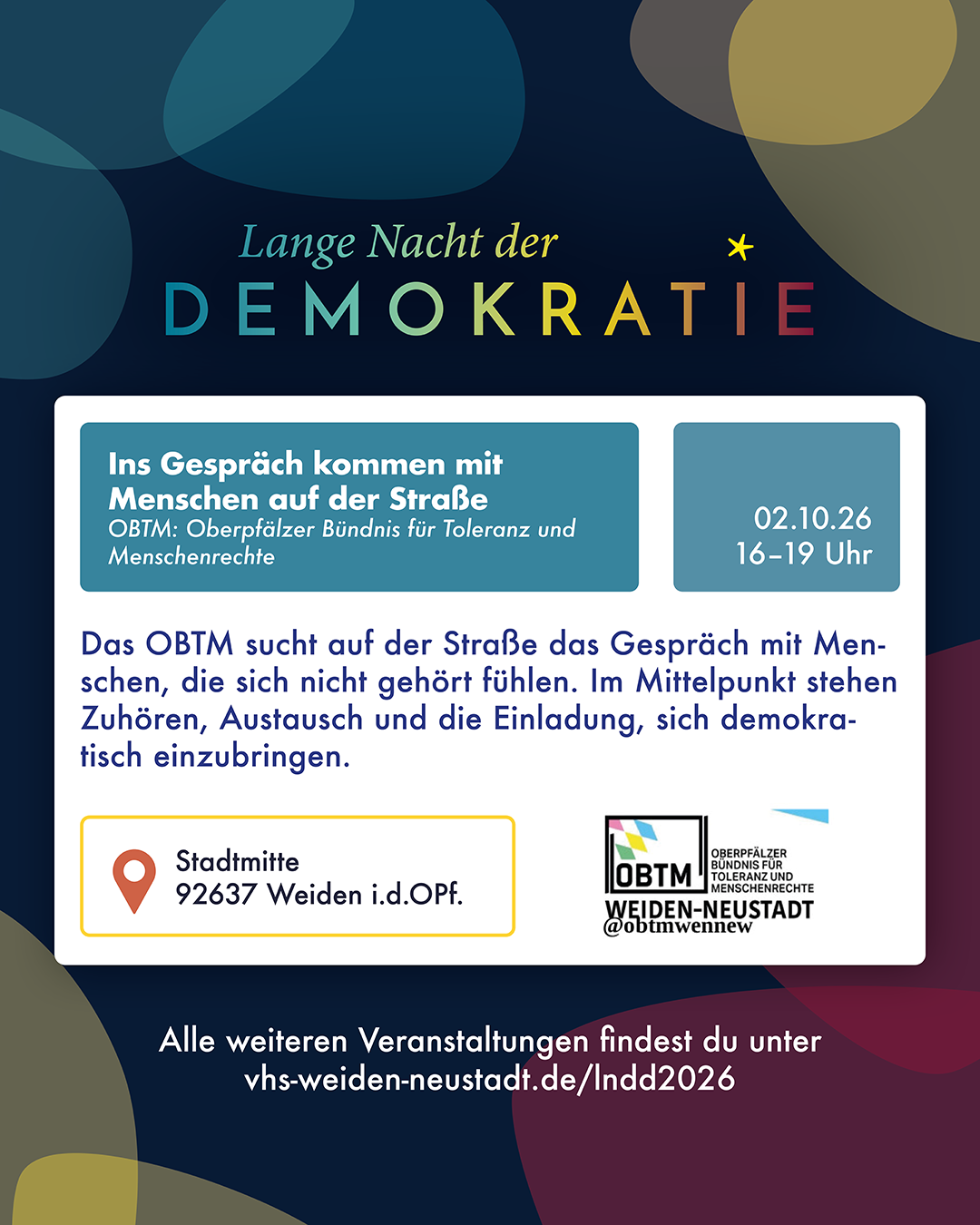 Lange Nacht der
DEMOKRATIE

Ins Gespräch kommen mit Menschen auf der Straße
OBTM: Oberpfälzer Bündnis für Toleranz und Menschenrechte

02.10.26
16–19 Uhr

Das OBTM sucht auf der Straße das Gespräch mit Menschen, die sich nicht gehört fühlen. Im Mittelpunkt stehen Zuhören, Austausch und die Einladung, sich demokratisch einzubringen.

Stadtmitte
92637 Weiden i.d.OPf.

OBTM OBERPFÄLZER BÜNDNIS FÜR TOLERANZ UND MENSCHENRECHTE
WEIDEN-NEUSTADT
@obtmwennew

Alle weiteren Veranstaltungen findest du unter
vhs-weiden-neustadt.de/lndd2026